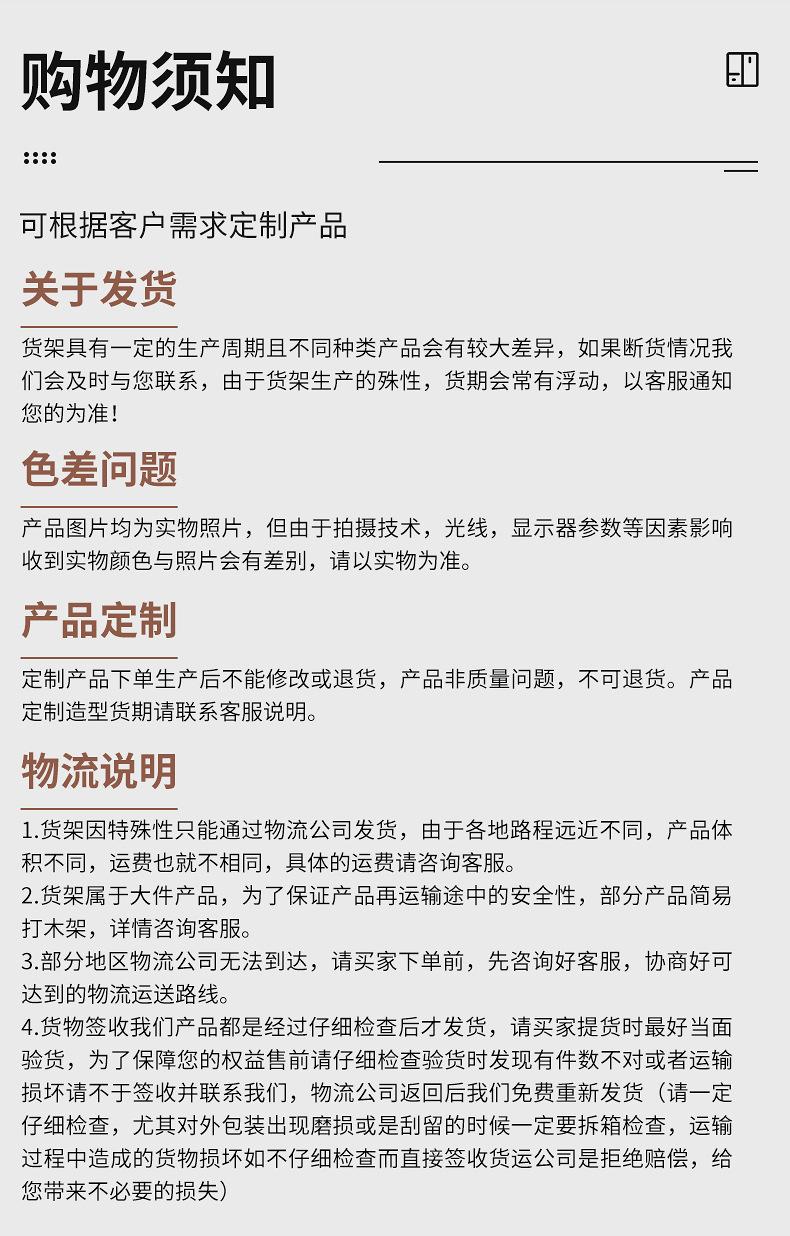 购物须知

可根据客户需求定制产品

关于发货

货架具有一定的生产周期且不同种类产品会有较大差异，如果断货情况我们会及时与您联系，由于货架生产的殊性，货期会常有浮动，以客服通知您的为准！

色差问题

产品图片均为实物照片，但由于拍摄技术，光线，显示器参数等因素影响收到实物颜色与照片会有差别，请以实物为准。

产品定制

定制产品下单生产后不能修改或退货，产品非质量问题，不可退货。产品定制造型货期请联系客服说明。

物流说明

1.货架因特殊性只能通过物流公司发货，由于各地路程远近不同，产品体积不同，运费也就不相同，具体的运费请咨询客服。
2.货架属于大件产品，为了保证产品再运输途中的安全性，部分产品简易打木架，详情咨询客服。
3.部分地区物流公司无法到达，请买家下单前，先咨询好客服，协商好可达到的物流运送路线。
4.货物签收我们产品都是经过仔细检查后才发货，请买家提货时最好当面验货，为了保障您的权益售前请仔细检查验货时发现有件数不对或者运输损坏请不于签收并联系我们，物流公司返回后我们免费重新发货（请一定仔细检查，尤其对外包装出现磨损或是刮留的时候一定要拆箱检查，运输过程中造成的货物损坏如不仔细检查而直接签收货运公司是拒绝赔偿，给您带来不必要的损失）